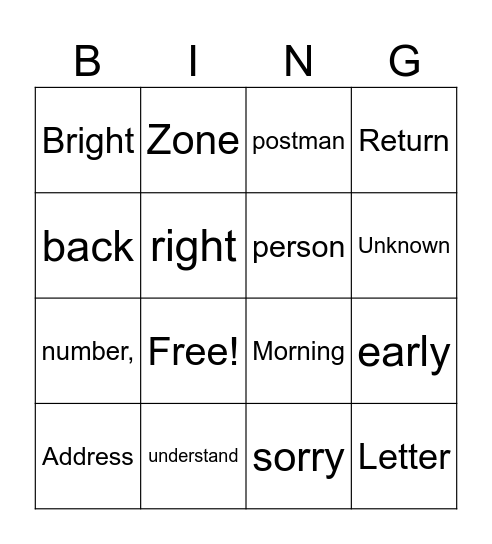 | B | I | N | G |
|---|---|---|---|
| Bright | Zone | postman | Return |
| back | right | person | Unknown |
| number, | Free! | Morning | early |
| Address | understand | sorry | Letter |